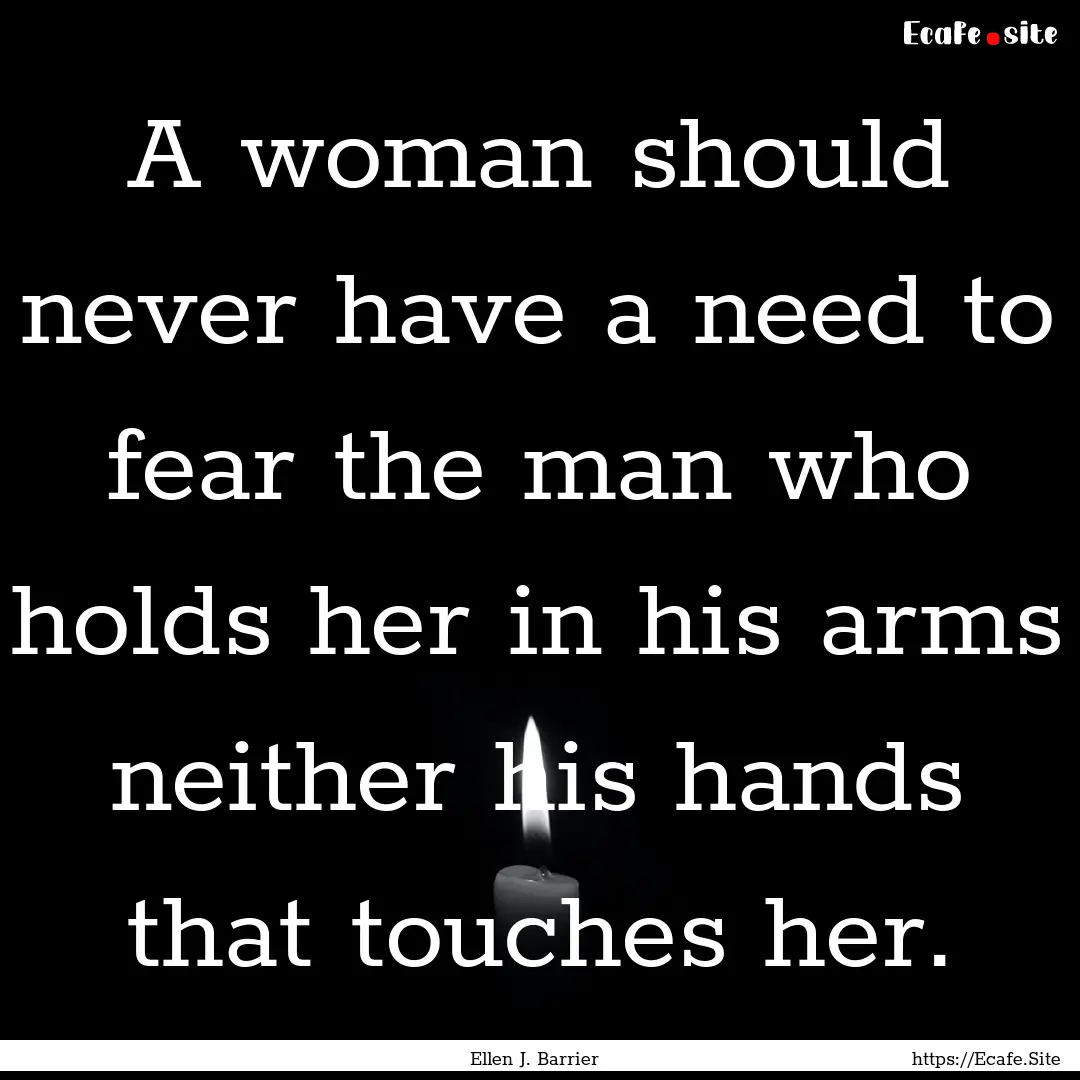 Ecafe.site

A woman should never have a need to fear the man who holds her in his arms neither his hands that touches her.

Ellen J. Barrier

https://Ecafe.Site